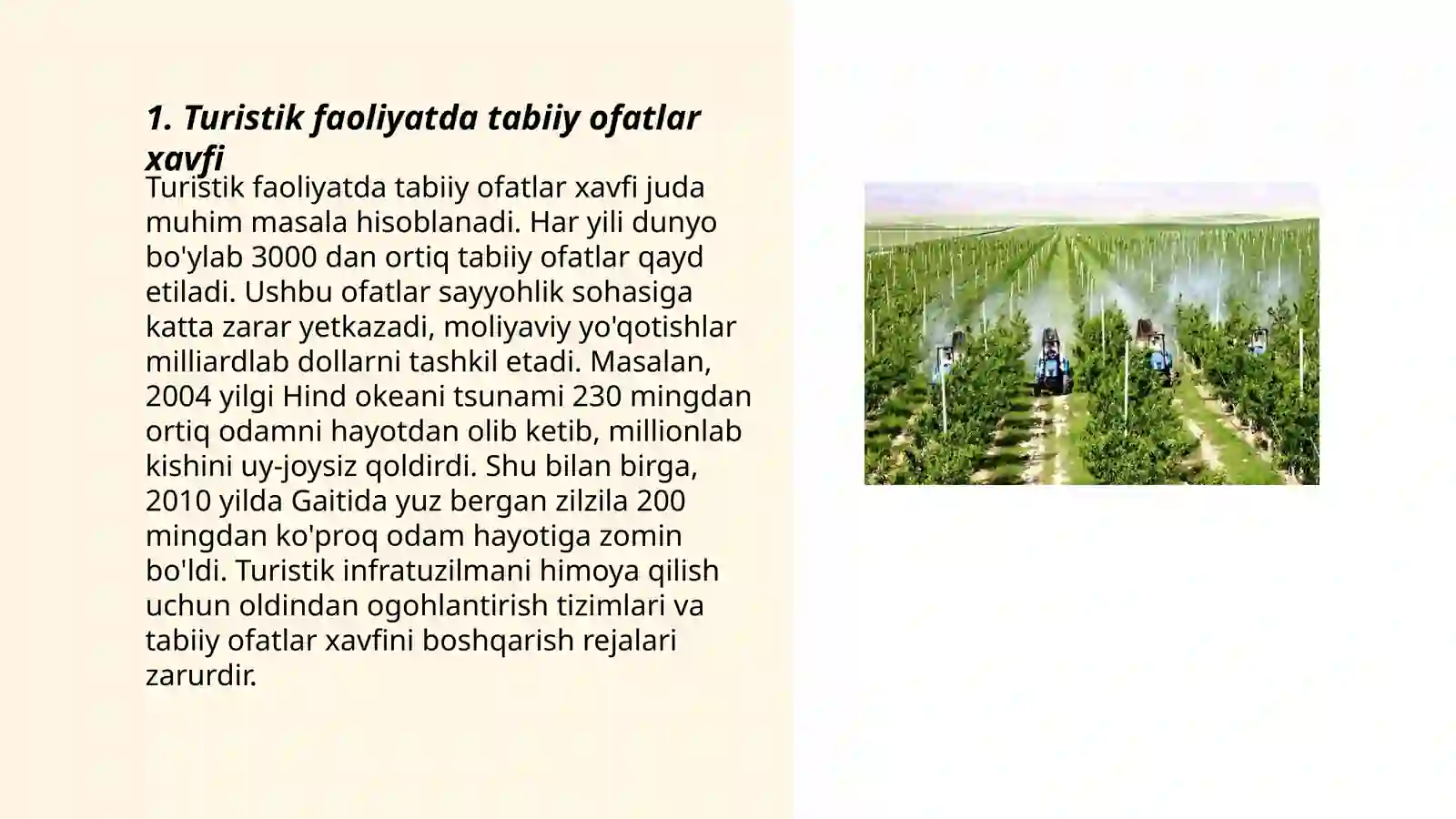 1. Turistik faoliyatda tabiiy ofatlar xavfi

Turistik faoliyatda tabiiy ofatlar xavfi juda muhim masala hisoblanadi. Har yili dunyo bo'ylab 3000 dan ortiq tabiiy ofatlar qayd etiladi. Ushbu ofatlar sayyohlik sohasiga katta zarar yetkazadi, moliyaviy yo'qotishlar milliardlab dollarni tashkil etadi. Masalan, 2004 yilgi Hind okeani tsunami 230 mingdan ortiq odamni hayotdan olib ketib, millionlab kishini uy-joysiz qoldirdi. Shu bilan birga, 2010 yilda Gaitida yuz bergan zilzila 200 mingdan ko'proq odam hayotiga zomin bo'ldi. Turistik infratuzilmani himoya qilish uchun oldindan ogohlantirish tizimlari va tabiiy ofatlar xavfini boshqarish rejalari zarurdir.